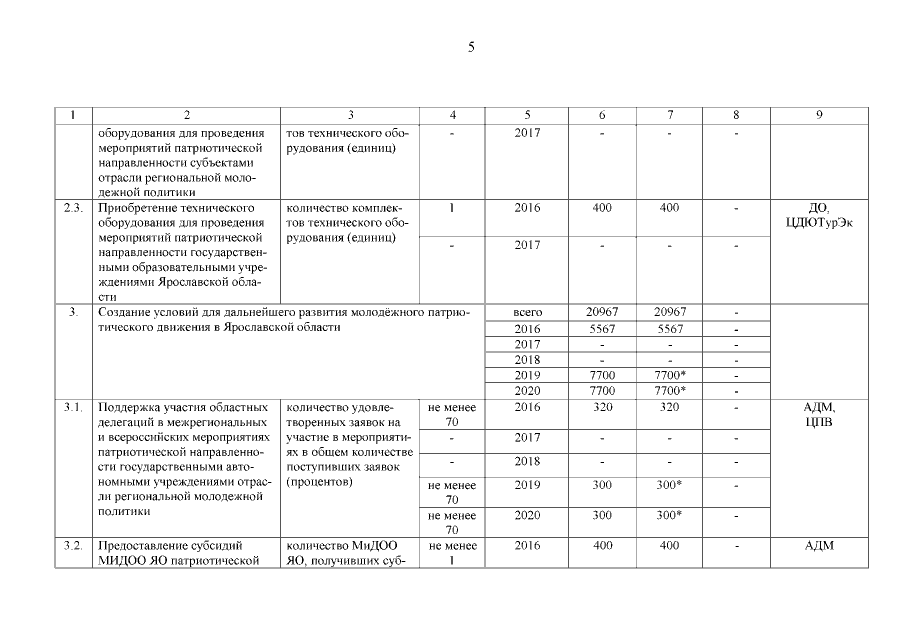 5

| 1 | 2 | 3 | 4 | 5 | 6 | 7 | 8 | 9 |
|---|---|---|---|---|---|---|---|---|
| | оборудования для проведения мероприятий патриотической направленности субъектами отрасли региональной молодежной политики | тов технического оборудования (единиц) | - | 2017 | - | - | - | |
| 2.3. | Приобретение технического оборудования для проведения мероприятий патриотической направленности государственными образовательными учреждениями Ярославской области | количество комплектов технического оборудования (единиц) | 1 | 2016 | 400 | 400 | - | ДО, ЦДЮТурЭк |
| | | | - | 2017 | - | - | - | |
| 3. | Создание условий для дальнейшего развития молодёжного патриотического движения в Ярославской области | | | всего | 20967 | 20967 | - | |
| | | | | 2016 | 5567 | 5567 | - | |
| | | | | 2017 | - | - | - | |
| | | | | 2018 | - | - | - | |
| | | | | 2019 | 7700 | 7700* | - | |
| | | | | 2020 | 7700 | 7700* | - | |
| 3.1. | Поддержка участия областных делегаций в межрегиональных и всероссийских мероприятиях патриотической направленности государственными автономными учреждениями отрасли региональной молодежной политики | количество удовлетворенных заявок на участие в мероприятиях в общем количестве поступивших заявок (процентов) | не менее 70 | 2016 | 320 | 320 | - | АДМ, ЦПВ |
| | | | - | 2017 | - | - | - | |
| | | | - | 2018 | - | - | - | |
| | | | не менее 70 | 2019 | 300 | 300* | - | |
| | | | не менее 70 | 2020 | 300 | 300* | - | |
| 3.2. | Предоставление субсидий МИДОО ЯО патриотической | количество МиДОО ЯО, получивших суб- | не менее 1 | 2016 | 400 | 400 | - | АДМ |